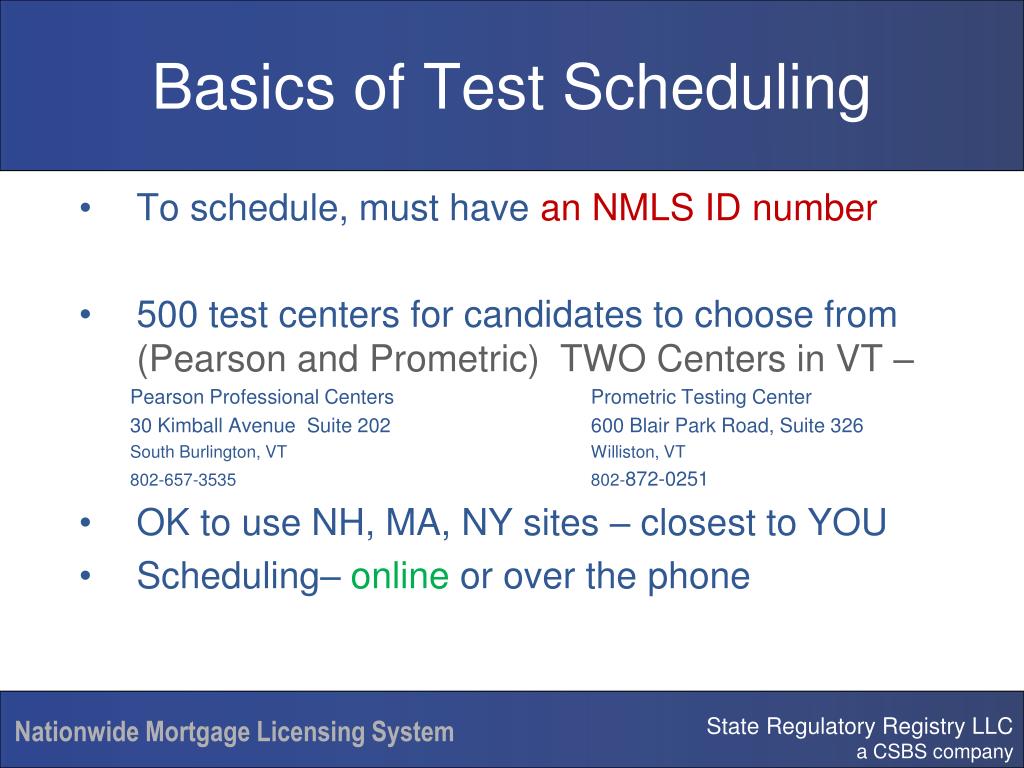 Basics of Test Scheduling

• To schedule, must have an NMLS ID number

• 500 test centers for candidates to choose from (Pearson and Prometric) TWO Centers in VT –

Pearson Professional Centers
30 Kimball Avenue Suite 202
South Burlington, VT
802-657-3535

Prometric Testing Center
600 Blair Park Road, Suite 326
Williston, VT
802-872-0251

• OK to use NH, MA, NY sites – closest to YOU
• Scheduling– online or over the phone

Nationwide Mortgage Licensing System

State Regulatory Registry LLC
a CSBS company